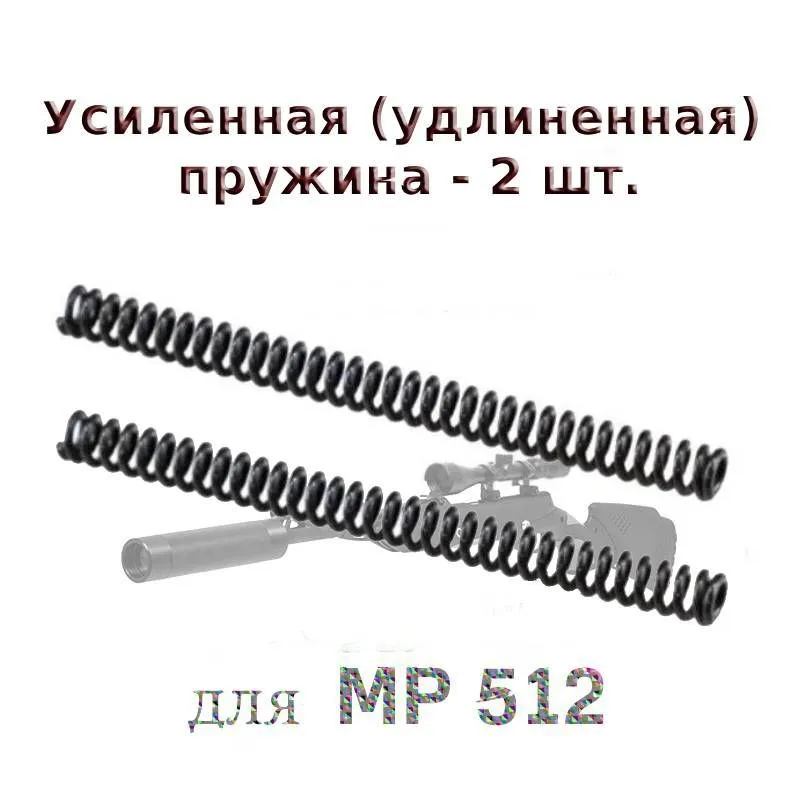 Усиленная (удлиненная) пружина - 2 шт.

для МР 512